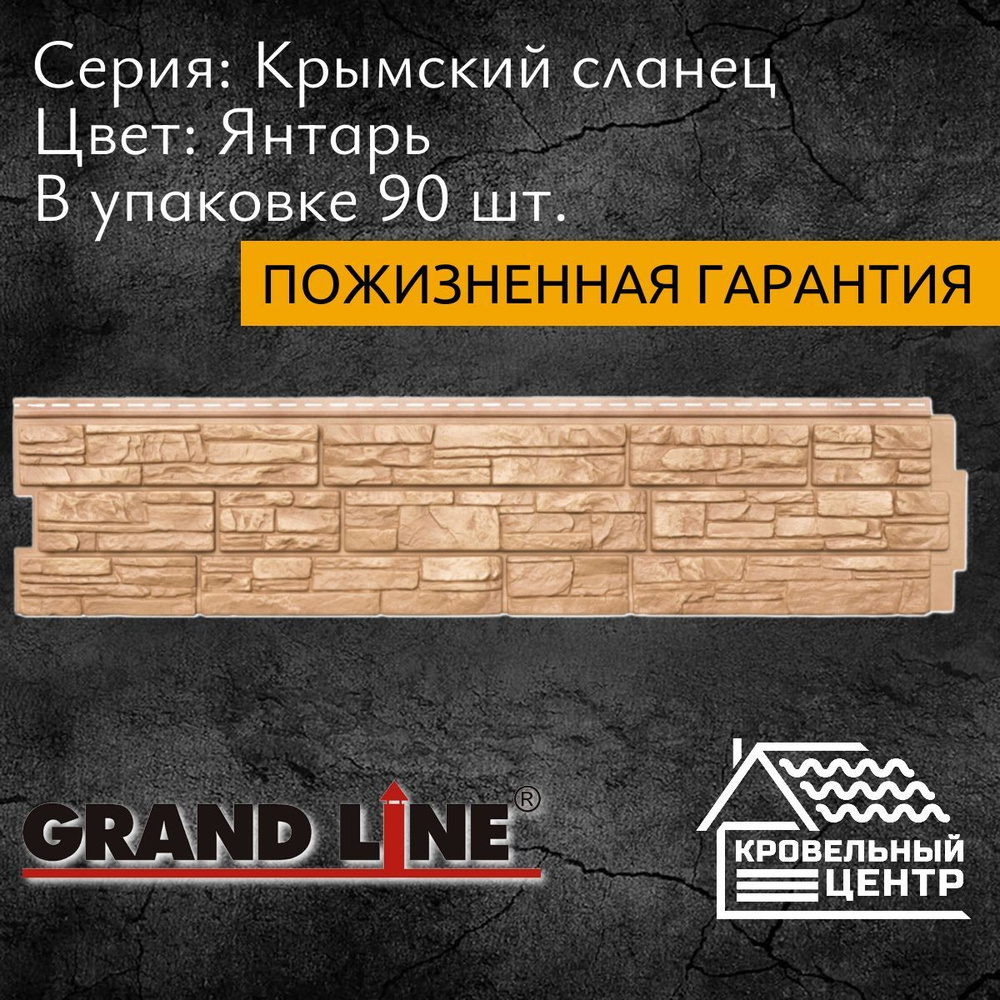 Серия: Крымский сланец
Цвет: Янтарь
В упаковке 90 шт.

ПОЖИЗНЕННАЯ ГАРАНТИЯ

GRAND LINE®

КРОВЕЛЬНЫЙ ЦЕНТР